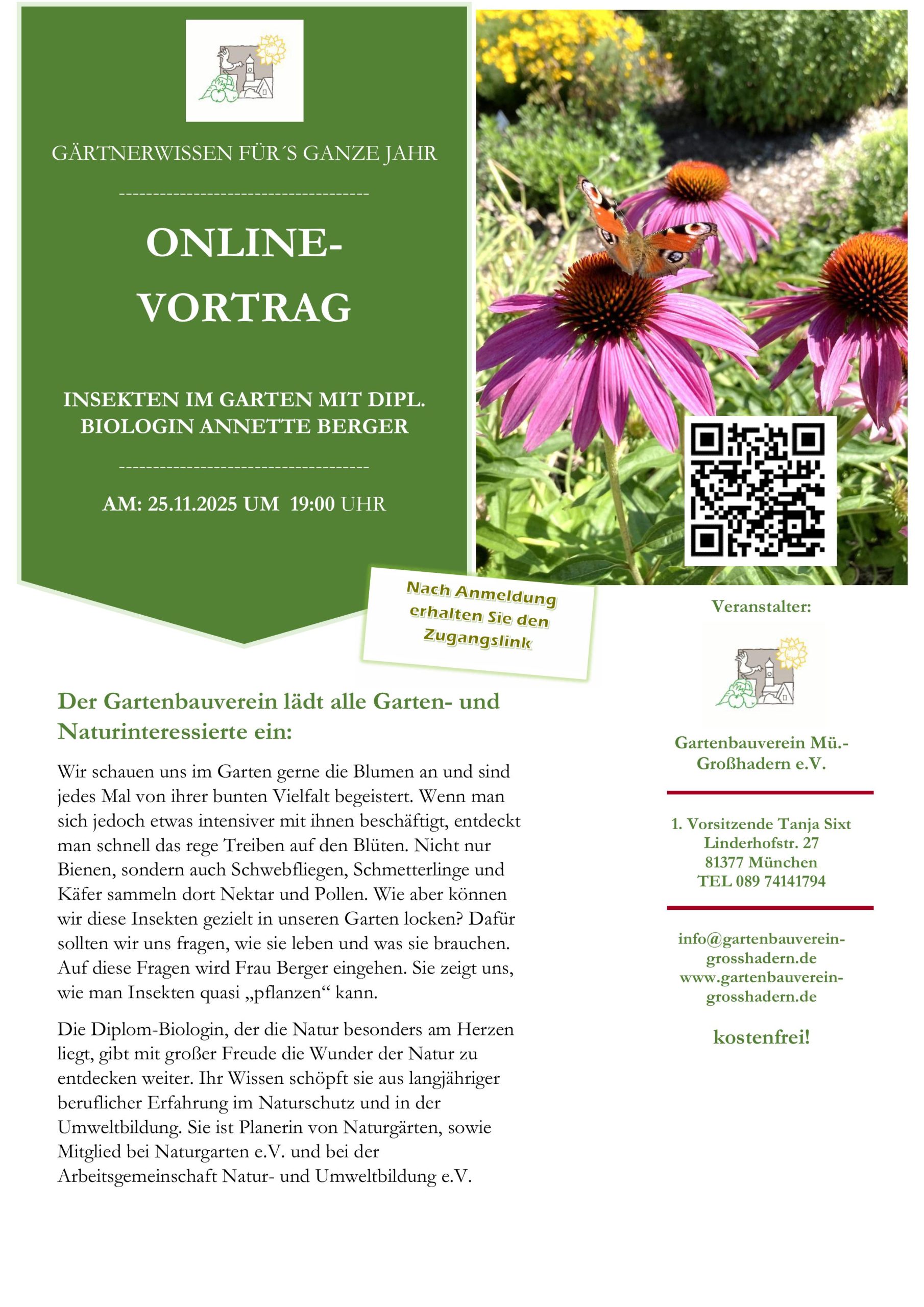 GÄRTNERWISSEN FÜR´S GANZE JAHR

------------------------------------

ONLINE-VORTRAG

INSEKTEN IM GARTEN MIT DIPL. BIOLOGIN ANNETTE BERGER

------------------------------------

AM: 25.11.2025 UM 19:00 UHR

Nach Anmeldung erhalten Sie den Zugangslink

Der Gartenbauverein lädt alle Garten- und Naturinteressierte ein:

Wir schauen uns im Garten gerne die Blumen an und sind jedes Mal von ihrer bunten Vielfalt begeistert. Wenn man sich jedoch etwas intensiver mit ihnen beschäftigt, entdeckt man schnell das rege Treiben auf den Blüten. Nicht nur Bienen, sondern auch Schwebfliegen, Schmetterlinge und Käfer sammeln dort Nektar und Pollen. Wie aber können wir diese Insekten gezielt in unseren Garten locken? Dafür sollten wir uns fragen, wie sie leben und was sie brauchen. Auf diese Fragen wird Frau Berger eingehen. Sie zeigt uns, wie man Insekten quasi „pflanzen“ kann.

Die Diplom-Biologin, der die Natur besonders am Herzen liegt, gibt mit großer Freude die Wunder der Natur zu entdecken weiter. Ihr Wissen schöpft sie aus langjähriger beruflicher Erfahrung im Naturschutz und in der Umweltbildung. Sie ist Planerin von Naturgärten, sowie Mitglied bei Naturgarten e.V. und bei der Arbeitsgemeinschaft Natur- und Umweltbildung e.V.

Veranstalter:

Gartenbauverein Mü.-Großhadern e.V.

1. Vorsitzende Tanja Sixt
Linderhofstr. 27
81377 München
TEL 089 74141794

info@gartenbauverein-grosshadern.de
www.gartenbauverein-grosshadern.de

kostenfrei!